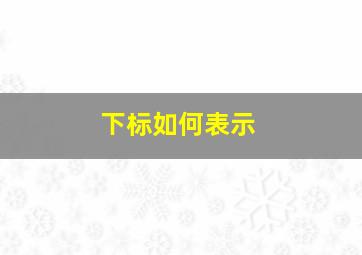 下标如何表示